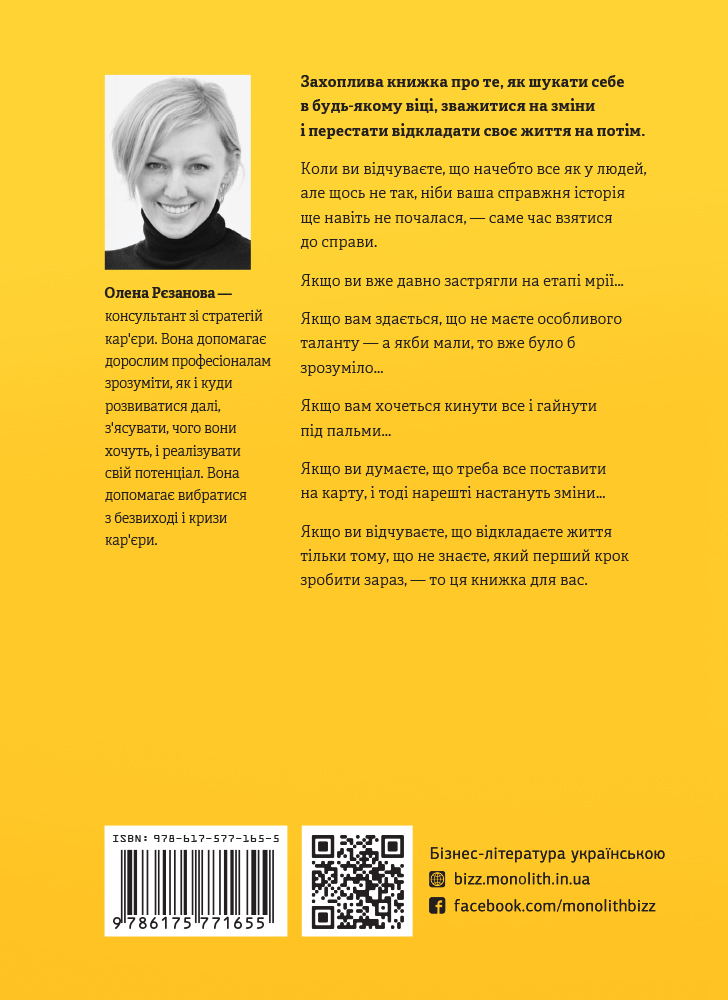 Олена Рєзанова — консультант зі стратегій кар'єри. Вона допомагає дорослим професіоналам зрозуміти, як і куди розвиватися далі, з'ясувати, чого вони хочуть, і реалізувати свій потенціал. Вона допомагає вибратися з безвиході і кризи кар'єри.

Захоплива книжка про те, як шукати себе в будь-якому віці, зважитися на зміни і перестати відкладати своє життя на потім.

Коли ви відчуваєте, що начебто все як у людей, але щось не так, ніби ваша справжня історія ще навіть не почалася, — саме час взятися до справи.

Якщо ви вже давно застрягли на етапі мрії...

Якщо вам здається, що не маєте особливого таланту — а якби мали, то вже було б зрозуміло...

Якщо вам хочеться кинути все і гайнути під пальми...

Якщо ви думаєте, що треба все поставити на карту, і тоді нарешті настануть зміни...

Якщо ви відчуваєте, що відкладаєте життя тільки тому, що не знаєте, який перший крок зробити зараз, — то ця книжка для вас.

ISBN: 978-617-577-165-5
9 786175 771655

Бізнес-література українською
bizz.monolith.in.ua
facebook.com/monolithbizz